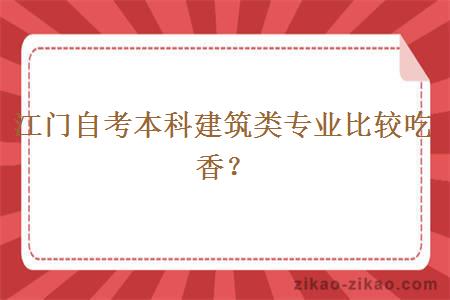 江门自考本科建筑类专业比较吃香？

zikao-zikao.com